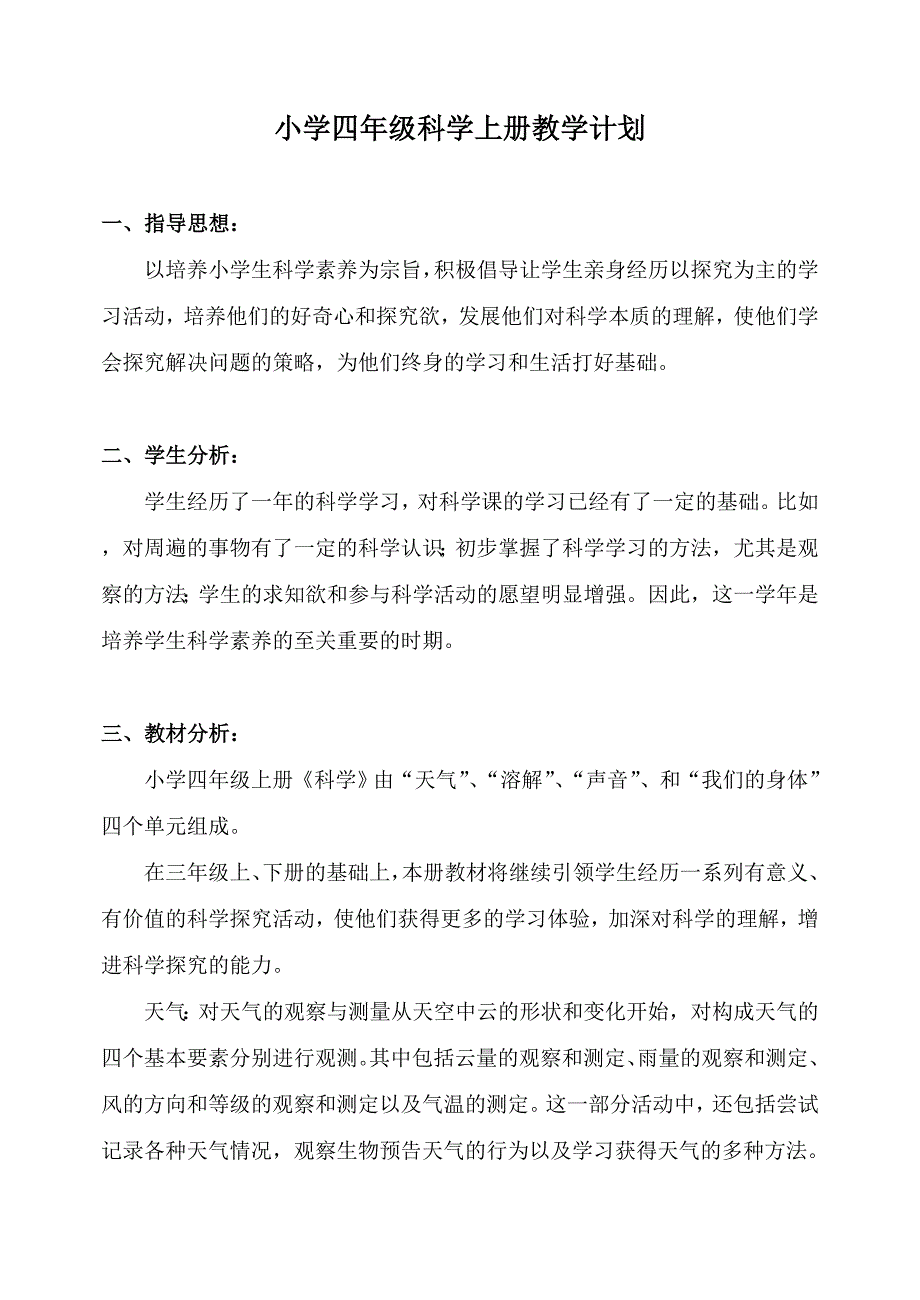 小学四年级科学上册教学计划

一、指导思想：

以培养小学生科学素养为宗旨，积极倡导让学生亲身经历以探究为主的学习活动，培养他们的好奇心和探究欲，发展他们对科学本质的理解，使他们学会探究解决问题的策略，为他们终身的学习和生活打好基础。

二、学生分析：

学生经历了一年的科学学习，对科学课的学习已经有了一定的基础。比如，对周遍的事物有了一定的科学认识；初步掌握了科学学习的方法，尤其是观察的方法；学生的求知欲和参与科学活动的愿望明显增强。因此，这一学年是培养学生科学素养的至关重要的时期。

三、教材分析：

小学四年级上册《科学》由“天气”、“溶解”、“声音”、和“我们的身体”四个单元组成。

在三年级上、下册的基础上，本册教材将继续引领学生经历一系列有意义、有价值的科学探究活动，使他们获得更多的学习体验，加深对科学的理解，增进科学探究的能力。

天气：对天气的观察与测量从天空中云的形状和变化开始，对构成天气的四个基本要素分别进行观测。其中包括云量的观察和测定、雨量的观察和测定、风的方向和等级的观察和测定以及气温的测定。这一部分活动中，还包括尝试记录各种天气情况，观察生物预告天气的行为以及学习获得天气的多种方法。